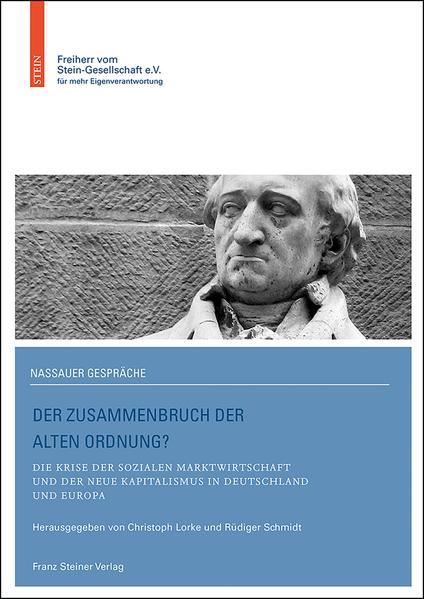 STEIN

Freiherr vom Stein-Gesellschaft e.V.
für mehr Eigenverantwortung

NASSAUER GESPRÄCHE

DER ZUSAMMENBRUCH DER ALTEN ORDNUNG?

DIE KRISE DER SOZIALEN MARKTWIRTSCHAFT UND DER NEUE KAPITALISMUS IN DEUTSCHLAND UND EUROPA

Herausgegeben von Christoph Lorke und Rüdiger Schmidt

Franz Steiner Verlag